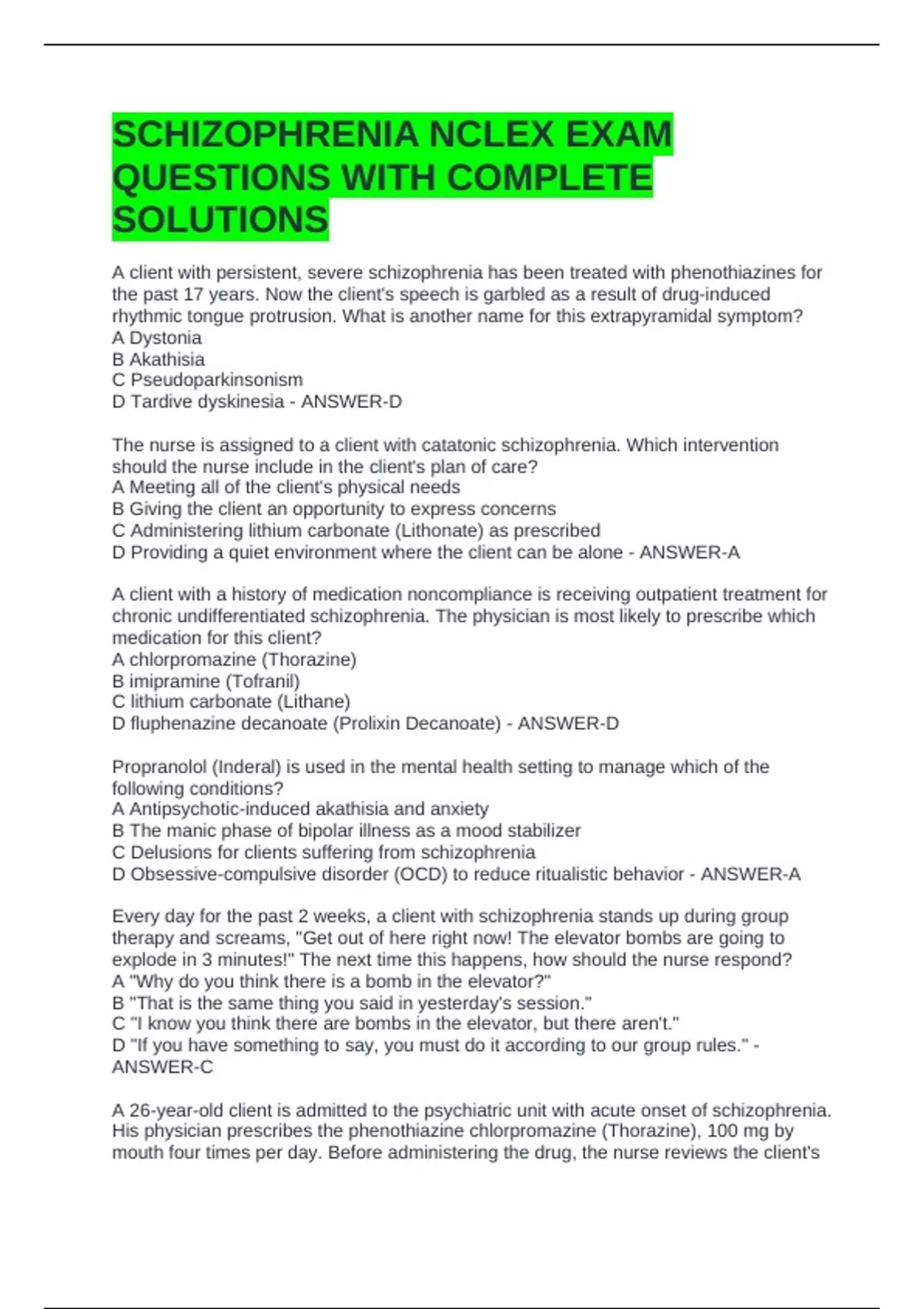 SCHIZOPHRENIA NCLEX EXAM QUESTIONS WITH COMPLETE SOLUTIONS

A client with persistent, severe schizophrenia has been treated with phenothiazines for the past 17 years. Now the client's speech is garbled as a result of drug-induced rhythmic tongue protrusion. What is another name for this extrapyramidal symptom?
A Dystonia
B Akathisia
C Pseudoparkinsonism
D Tardive dyskinesia - ANSWER-D

The nurse is assigned to a client with catatonic schizophrenia. Which intervention should the nurse include in the client's plan of care?
A Meeting all of the client's physical needs
B Giving the client an opportunity to express concerns
C Administering lithium carbonate (Lithonate) as prescribed
D Providing a quiet environment where the client can be alone - ANSWER-A

A client with a history of medication noncompliance is receiving outpatient treatment for chronic undifferentiated schizophrenia. The physician is most likely to prescribe which medication for this client?
A chlorpromazine (Thorazine)
B imipramine (Tofranil)
C lithium carbonate (Lithane)
D fluphenazine decanoate (Prolixin Decanoate) - ANSWER-D

Propranolol (Inderal) is used in the mental health setting to manage which of the following conditions?
A Antipsychotic-induced akathisia and anxiety
B The manic phase of bipolar illness as a mood stabilizer
C Delusions for clients suffering from schizophrenia
D Obsessive-compulsive disorder (OCD) to reduce ritualistic behavior - ANSWER-A

Every day for the past 2 weeks, a client with schizophrenia stands up during group therapy and screams, "Get out of here right now! The elevator bombs are going to explode in 3 minutes!" The next time this happens, how should the nurse respond?
A "Why do you think there is a bomb in the elevator?"
B "That is the same thing you said in yesterday's session."
C "I know you think there are bombs in the elevator, but there aren't."
D "If you have something to say, you must do it according to our group rules." - ANSWER-C

A 26-year-old client is admitted to the psychiatric unit with acute onset of schizophrenia. His physician prescribes the phenothiazine chlorpromazine (Thorazine), 100 mg by mouth four times per day. Before administering the drug, the nurse reviews the client's